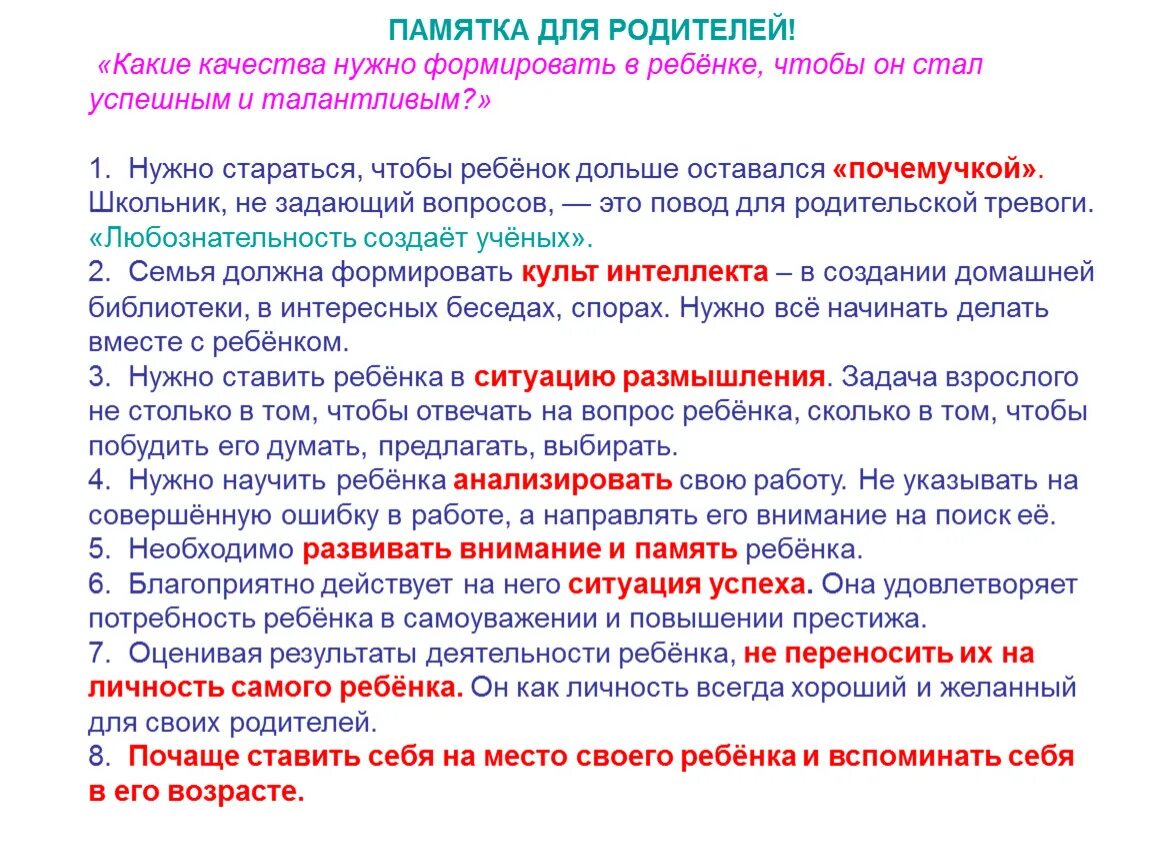 ПАМЯТКА ДЛЯ РОДИТЕЛЕЙ!
«Какие качества нужно формировать в ребёнке, чтобы он стал успешным и талантливым?»

1. Нужно стараться, чтобы ребёнок дольше оставался «почемучкой». Школьник, не задающий вопросов, — это повод для родительской тревоги. «Любознательность создаёт учёных».
2. Семья должна формировать культ интеллекта – в создании домашней библиотеки, в интересных беседах, спорах. Нужно всё начинать делать вместе с ребёнком.
3. Нужно ставить ребёнка в ситуацию размышления. Задача взрослого не столько в том, чтобы отвечать на вопрос ребёнка, сколько в том, чтобы побудить его думать, предлагать, выбирать.
4. Нужно научить ребёнка анализировать свою работу. Не указывать на совершённую ошибку в работе, а направлять его внимание на поиск её.
5. Необходимо развивать внимание и память ребёнка.
6. Благоприятно действует на него ситуация успеха. Она удовлетворяет потребность ребёнка в самоуважении и повышении престижа.
7. Оценивая результаты деятельности ребёнка, не переносить их на личность самого ребёнка. Он как личность всегда хороший и желанный для своих родителей.
8. Почаще ставить себя на место своего ребёнка и вспоминать себя в его возрасте.